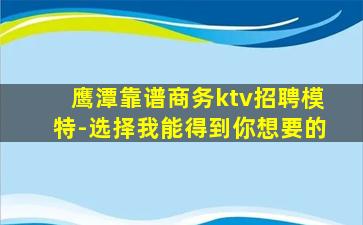 鹰潭靠谱商务ktv招聘模特-选择我能得到你想要的